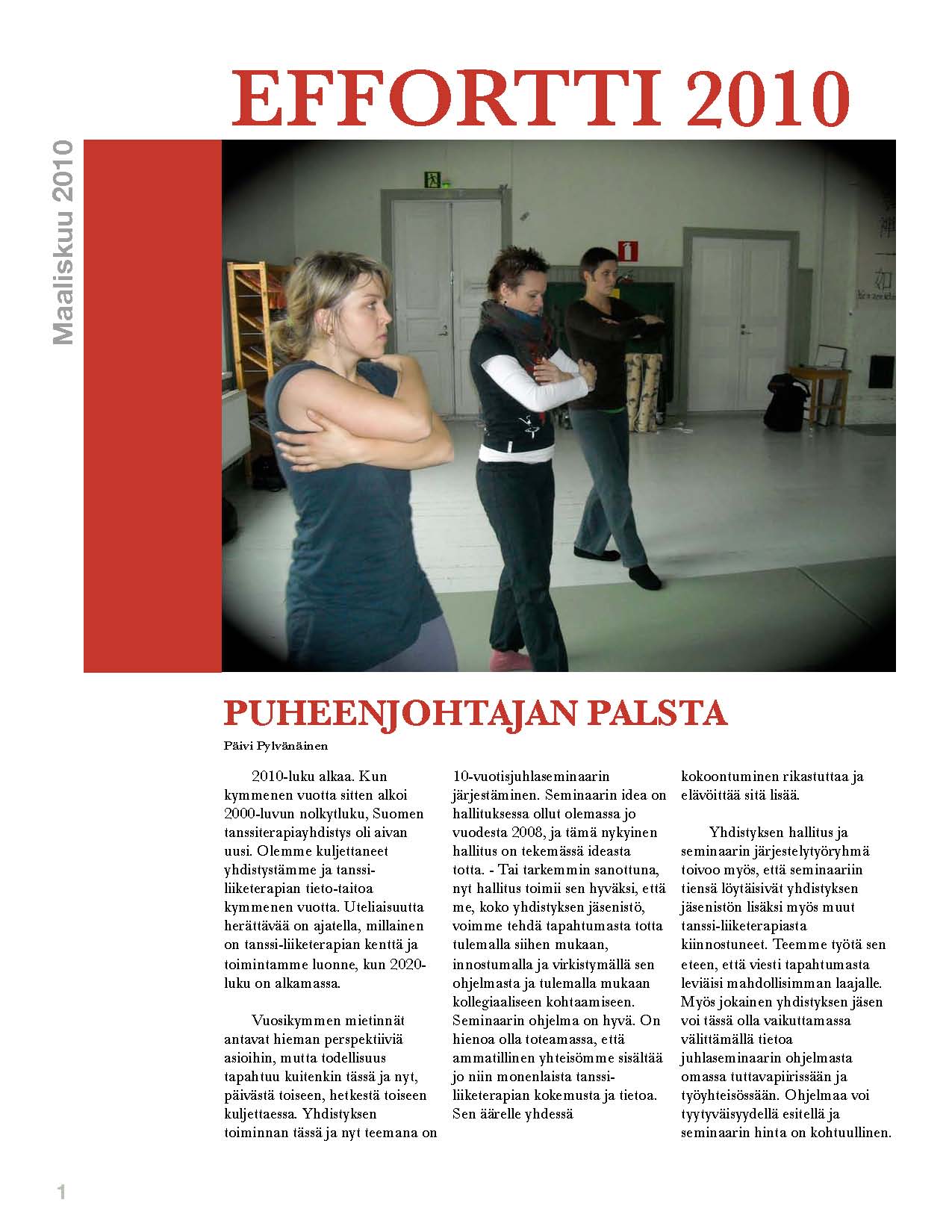 EFFORTTI 2010

Maaliskuu 2010

PUHEENJOHTAJAN PALSTA

Päivi Pylvänäinen

2010-luku alkaa. Kun kymmenen vuotta sitten alkoi 2000-luvun nolkytluku, Suomen tanssiterapiayhdistys oli aivan uusi. Olemme kuljettaneet yhdistystämme ja tanssi-liiketerapian tieto-taitoa kymmenen vuotta. Uteliaisuutta herättävää on ajatella, millainen on tanssi-liiketerapian kenttä ja toimintamme luonne, kun 2020-luku on alkamassa.

Vuosikymmen mietinnät antavat hieman perspektiiviä asioihin, mutta todellisuus tapahtuu kuitenkin tässä ja nyt, päivästä toiseen, hetkestä toiseen kuljettaessa. Yhdistyksen toiminnan tässä ja nyt teemana on 10-vuotisjuhlaseminaarin järjestäminen. Seminaarin idea on hallituksessa ollut olemassa jo vuodesta 2008, ja tämä nykyinen hallitus on tekemässä ideasta totta. - Tai tarkemmin sanottuna, nyt hallitus toimii sen hyväksi, että me, koko yhdistyksen jäsenistö, voimme tehdä tapahtumasta totta tulemalla siihen mukaan, innostumalla ja virkistymällä sen ohjelmasta ja tulemalla mukaan kollegiaaliseen kohtaamiseen. Seminaarin ohjelma on hyvä. On hienoa olla toteamassa, että ammatillinen yhteisömme sisältää jo niin monenlaista tanssi-liiketerapian kokemusta ja tietoa. Sen äärelle yhdessä kokoontuminen rikastuttaa ja elävöittää sitä lisää.

Yhdistyksen hallitus ja seminaarin järjestelytyöryhmä toivoo myös, että seminaariin tiensä löytäisivät yhdistyksen jäsenistön lisäksi myös muut tanssi-liiketerapiasta kiinnostuneet. Teemme työtä sen eteen, että viesti tapahtumasta leviäisi mahdollisimman laajalle. Myös jokainen yhdistyksen jäsen voi tässä olla vaikuttamassa välittämällä tietoa juhlaseminaarin ohjelmasta omassa tuttavapiirissään ja työyhteisössään. Ohjelmaa voi tyytyväisyydellä esitellä ja seminaarin hinta on kohtuullinen.

1